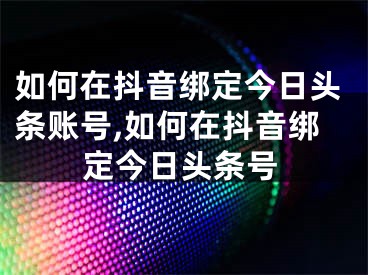 如何在抖音绑定今日头条账号,如何在抖音绑定今日头条号